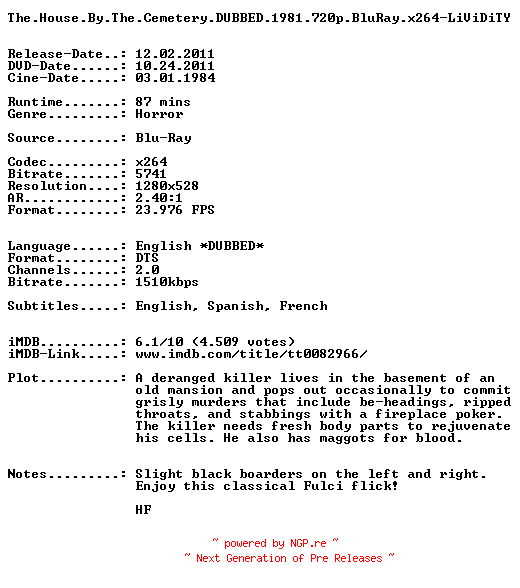 The.House.By.The.Cemetery.DUBBED.1981.720p.BluRay.x264-LiViDiTY

Release-Date..: 12.02.2011
DVD-Date......: 10.24.2011
Cine-Date.....: 03.01.1984

Runtime.......: 87 mins
Genre.........: Horror

Source........: Blu-Ray

Codec.........: x264
Bitrate.......: 5741
Resolution....: 1280x528
AR............: 2.40:1
Format........: 23.976 FPS

Language......: English *DUBBED*
Format........: DTS
Channels......: 2.0
Bitrate.......: 1510kbps

Subtitles.....: English, Spanish, French

iMDB..........: 6.1/10 (4.509 votes)
iMDB-Link.....: www.imdb.com/title/tt0082966/

Plot..........: A deranged killer lives in the basement of an old mansion and pops out occasionally to commit grisly murders that include be-headings, ripped throats, and stabbings with a fireplace poker. The killer needs fresh body parts to rejuvenate his cells. He also has maggots for blood.

Notes.........: Slight black boarders on the left and right. Enjoy this classical Fulci flick!

HF

~ powered by NGP.re ~
~ Next Generation of Pre Releases ~